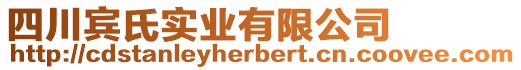 四川宾氏实业有限公司
http://cdstanleyherbert.cn.coovee.com